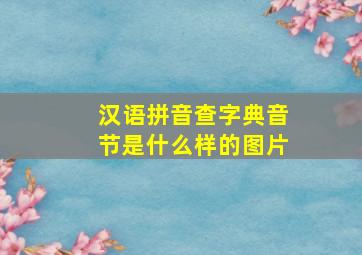 汉语拼音查字典音节是什么样的图片